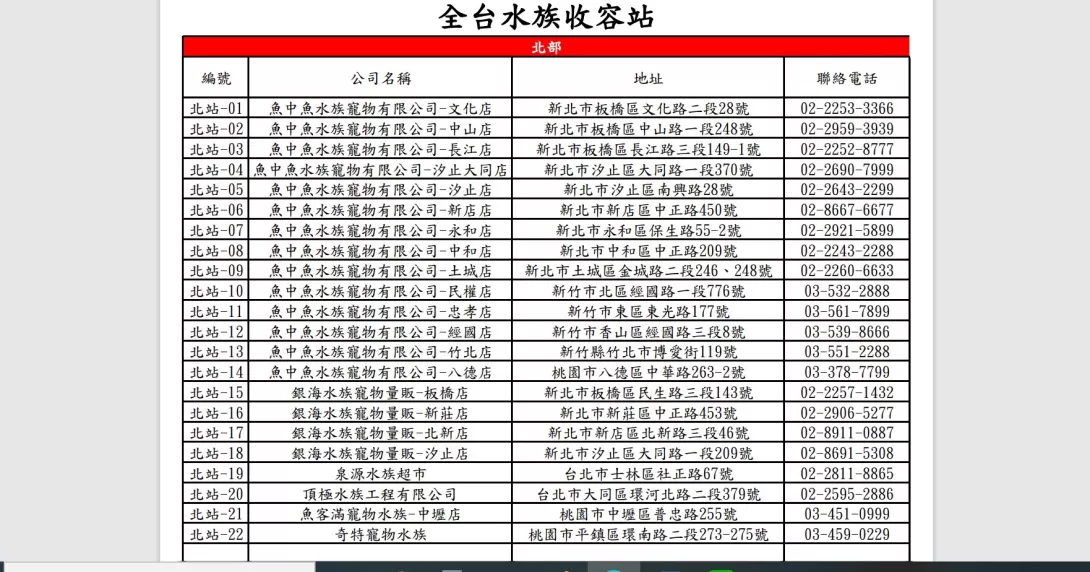 全台水族收容站

北部

| 編號 | 公司名稱 | 地址 | 聯絡電話 |
|---|---|---|---|
| 北站-01 | 魚中魚水族寵物有限公司-文化店 | 新北市板橋區文化路二段28號 | 02-2253-3366 |
| 北站-02 | 魚中魚水族寵物有限公司-中山店 | 新北市板橋區中山路一段248號 | 02-2959-3939 |
| 北站-03 | 魚中魚水族寵物有限公司-長江店 | 新北市板橋區長江路三段149-1號 | 02-2252-8777 |
| 北站-04 | 魚中魚水族寵物有限公司-汐止大同店 | 新北市汐止區大同路一段370號 | 02-2690-7999 |
| 北站-05 | 魚中魚水族寵物有限公司-汐止店 | 新北市汐止區南興路28號 | 02-2643-2299 |
| 北站-06 | 魚中魚水族寵物有限公司-新店店 | 新北市新店區中正路450號 | 02-8667-6677 |
| 北站-07 | 魚中魚水族寵物有限公司-永和店 | 新北市永和區保生路55-2號 | 02-2921-5899 |
| 北站-08 | 魚中魚水族寵物有限公司-中和店 | 新北市中和區中正路209號 | 02-2243-2288 |
| 北站-09 | 魚中魚水族寵物有限公司-土城店 | 新北市土城區金城路二段246、248號 | 02-2260-6633 |
| 北站-10 | 魚中魚水族寵物有限公司-民權店 | 新竹市北區經國路一段776號 | 03-532-2888 |
| 北站-11 | 魚中魚水族寵物有限公司-忠孝店 | 新竹市東區東光路177號 | 03-561-7899 |
| 北站-12 | 魚中魚水族寵物有限公司-經國店 | 新竹市香山區經國路三段8號 | 03-539-8666 |
| 北站-13 | 魚中魚水族寵物有限公司-竹北店 | 新竹縣竹北市博愛街119號 | 03-551-2288 |
| 北站-14 | 魚中魚水族寵物有限公司-八德店 | 桃園市八德區中華路263-2號 | 03-378-7799 |
| 北站-15 | 銀海水族寵物量販-板橋店 | 新北市板橋區民生路三段143號 | 02-2257-1432 |
| 北站-16 | 銀海水族寵物量販-新莊店 | 新北市新莊區中正路453號 | 02-2906-5277 |
| 北站-17 | 銀海水族寵物量販-北新店 | 新北市新店區北新路三段46號 | 02-8911-0887 |
| 北站-18 | 銀海水族寵物量販-汐止店 | 新北市汐止區大同路一段209號 | 02-8691-5308 |
| 北站-19 | 泉源水族超市 | 台北市士林區社正路67號 | 02-2811-8865 |
| 北站-20 | 頂極水族工程有限公司 | 台北市大同區環河北路二段379號 | 02-2595-2886 |
| 北站-21 | 魚客滿寵物水族-中壢店 | 桃園市中壢區普忠路255號 | 03-451-0999 |
| 北站-22 | 奇特寵物水族 | 桃園市平鎮區環南路二段273-275號 | 03-459-0229 |